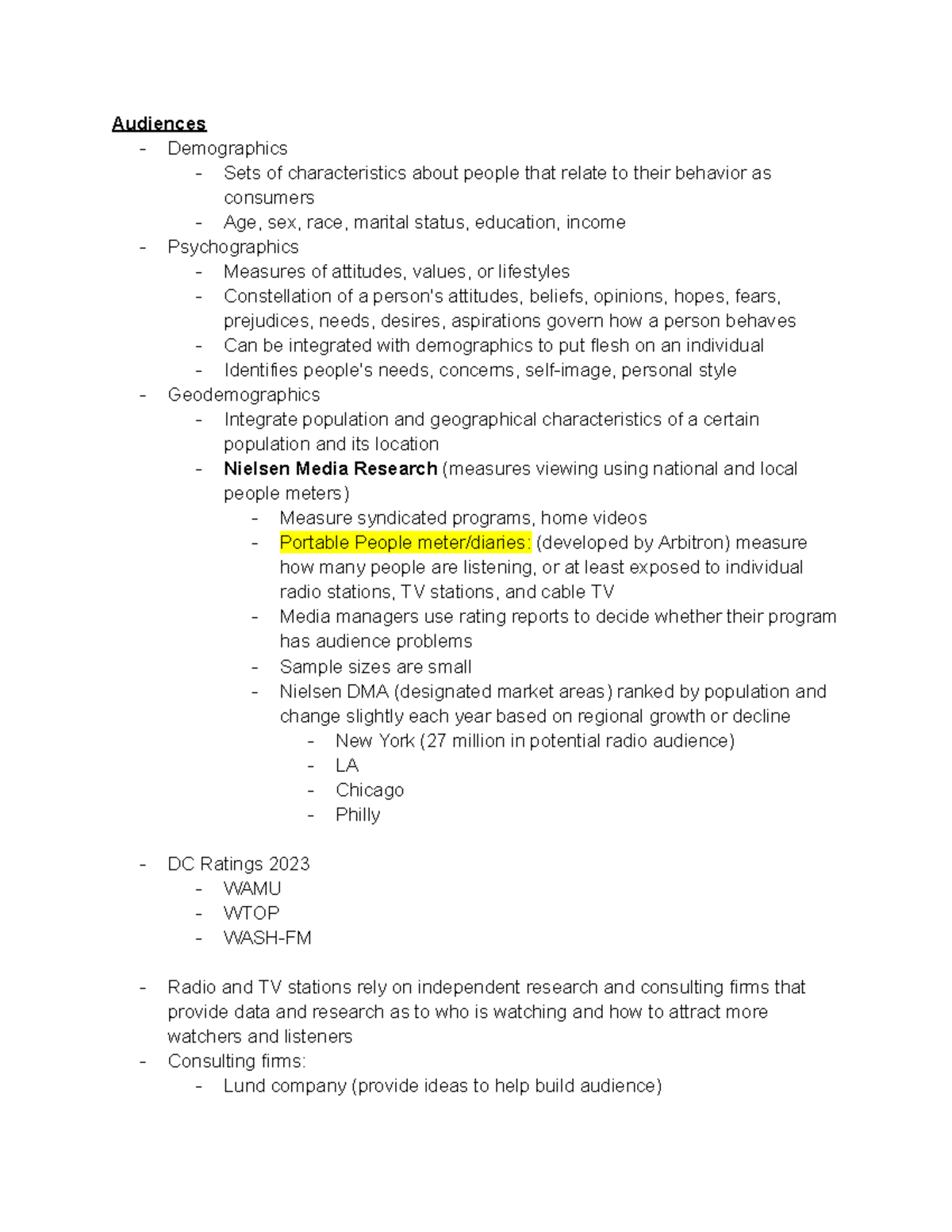 Audiences
- Demographics
  - Sets of characteristics about people that relate to their behavior as consumers
  - Age, sex, race, marital status, education, income
- Psychographics
  - Measures of attitudes, values, or lifestyles
  - Constellation of a person's attitudes, beliefs, opinions, hopes, fears, prejudices, needs, desires, aspirations govern how a person behaves
  - Can be integrated with demographics to put flesh on an individual
  - Identifies people's needs, concerns, self-image, personal style
- Geodemographics
  - Integrate population and geographical characteristics of a certain population and its location
  - Nielsen Media Research (measures viewing using national and local people meters)
    - Measure syndicated programs, home videos
    - Portable People meter/diaries: (developed by Arbitron) measure how many people are listening, or at least exposed to individual radio stations, TV stations, and cable TV
    - Media managers use rating reports to decide whether their program has audience problems
    - Sample sizes are small
    - Nielsen DMA (designated market areas) ranked by population and change slightly each year based on regional growth or decline
      - New York (27 million in potential radio audience)
      - LA
      - Chicago
      - Philly

- DC Ratings 2023
  - WAMU
  - WTOP
  - WASH-FM

- Radio and TV stations rely on independent research and consulting firms that provide data and research as to who is watching and how to attract more watchers and listeners
- Consulting firms:
  - Lund company (provide ideas to help build audience)